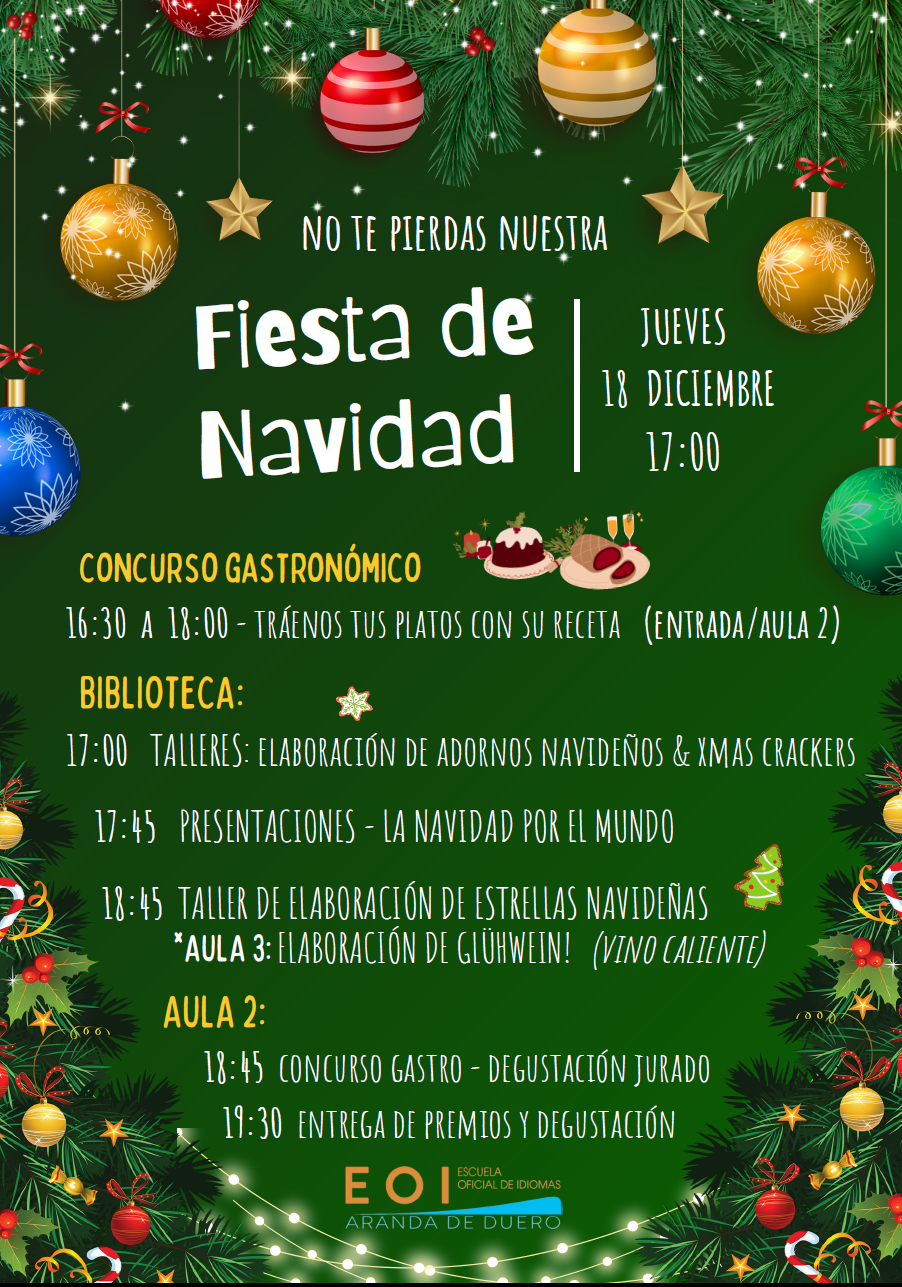 NO TE PIERDAS NUESTRA

Fiesta de Navidad

JUEVES
18 DICIEMBRE
17:00

CONCURSO GASTRONÓMICO

16:30 A 18:00 - TRÁENOS TUS PLATOS CON SU RECETA (ENTRADA/AULA 2)

BIBLIOTECA:

17:00 TALLERES: ELABORACIÓN DE ADORNOS NAVIDEÑOS & XMAS CRACKERS

17:45 PRESENTACIONES - LA NAVIDAD POR EL MUNDO

18:45 TALLER DE ELABORACIÓN DE ESTRELLAS NAVIDEÑAS
*AULA 3: ELABORACIÓN DE GLÜHWEIN! (VINO CALIENTE)

AULA 2:

18:45 CONCURSO GASTRO - DEGUSTACIÓN JURADO

19:30 ENTREGA DE PREMIOS Y DEGUSTACIÓN

EOI ESCUELA OFICIAL DE IDIOMAS
ARANDA DE DUERO